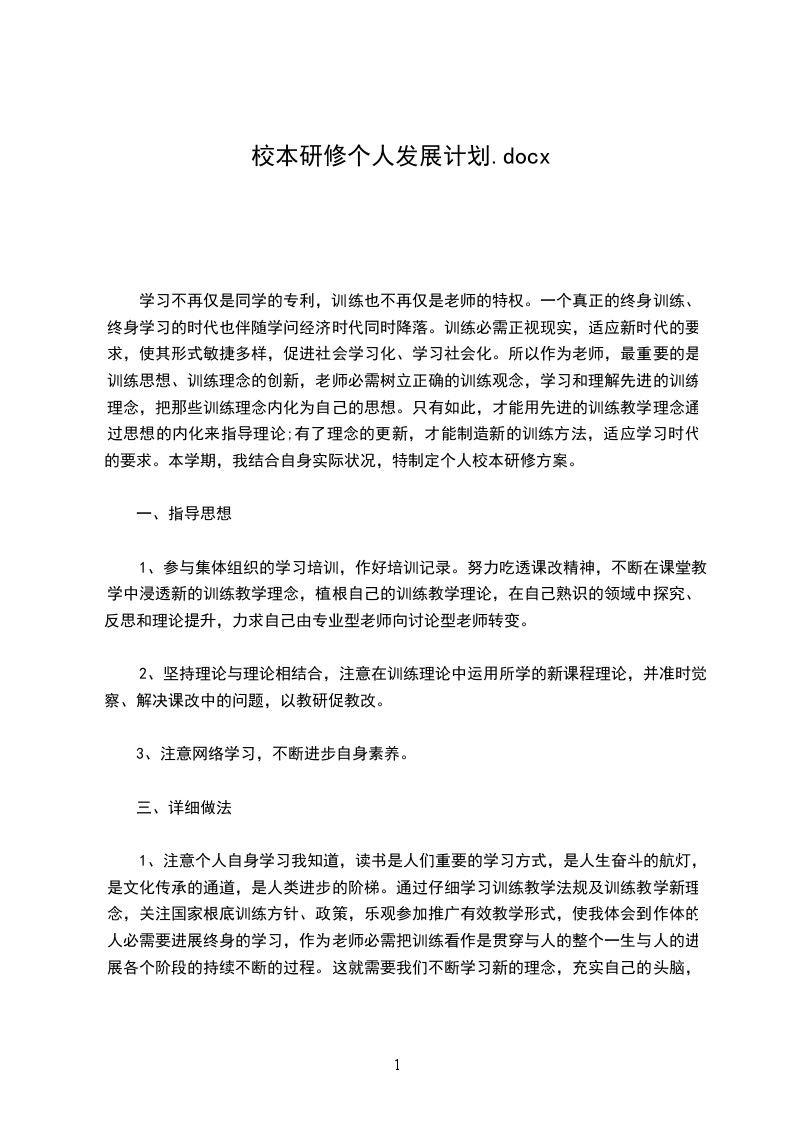 校本研修个人发展计划.docx

学习不再仅是同学的专利，训练也不再仅是老师的特权。一个真正的终身训练、终身学习的时代也伴随学问经济时代同时降落。训练必需正视现实，适应新时代的要求，使其形式敏捷多样，促进社会学习化、学习社会化。所以作为老师，最重要的是训练思想、训练理念的创新，老师必需树立正确的训练观念，学习和理解先进的训练理念，把那些训练理念内化为自己的思想。只有如此，才能用先进的训练教学理念通过思想的内化来指导理论;有了理念的更新，才能制造新的训练方法，适应学习时代的要求。本学期，我结合自身实际状况，特制定个人校本研修方案。

一、指导思想

1、参与集体组织的学习培训，作好培训记录。努力吃透课改精神，不断在课堂教学中浸透新的训练教学理念，植根自己的训练教学理论，在自己熟识的领域中探究、反思和理论提升，力求自己由专业型老师向讨论型老师转变。

2、坚持理论与理论相结合，注意在训练理论中运用所学的新课程理论，并准时觉察、解决课改中的问题，以教研促教改。

3、注意网络学习，不断进步自身素养。

三、详细做法

1、注意个人自身学习我知道，读书是人们重要的学习方式，是人生奋斗的航灯，是文化传承的通道，是人类进步的阶梯。通过仔细学习训练教学法规及训练教学新理念，关注国家根底训练方针、政策，乐观参加推广有效教学形式，使我体会到作体的人必需要进展终身的学习，作为老师必需把训练看作是贯穿与人的整个一生与人的进展各个阶段的持续不断的过程。这就需要我们不断学习新的理念，充实自己的头脑，

1